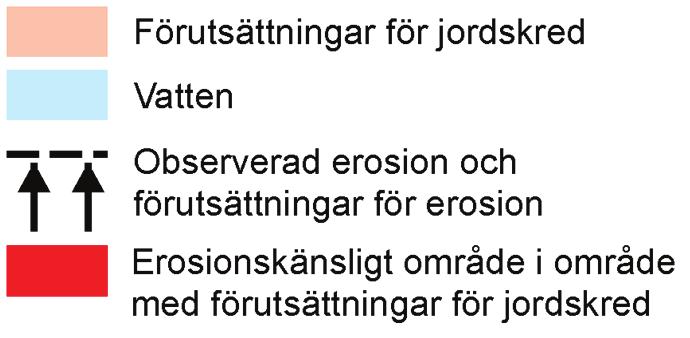 Förutsättningar för jordskred

Vatten

Observerad erosion och förutsättningar för erosion

Erosionskänsligt område i område med förutsättningar för jordskred